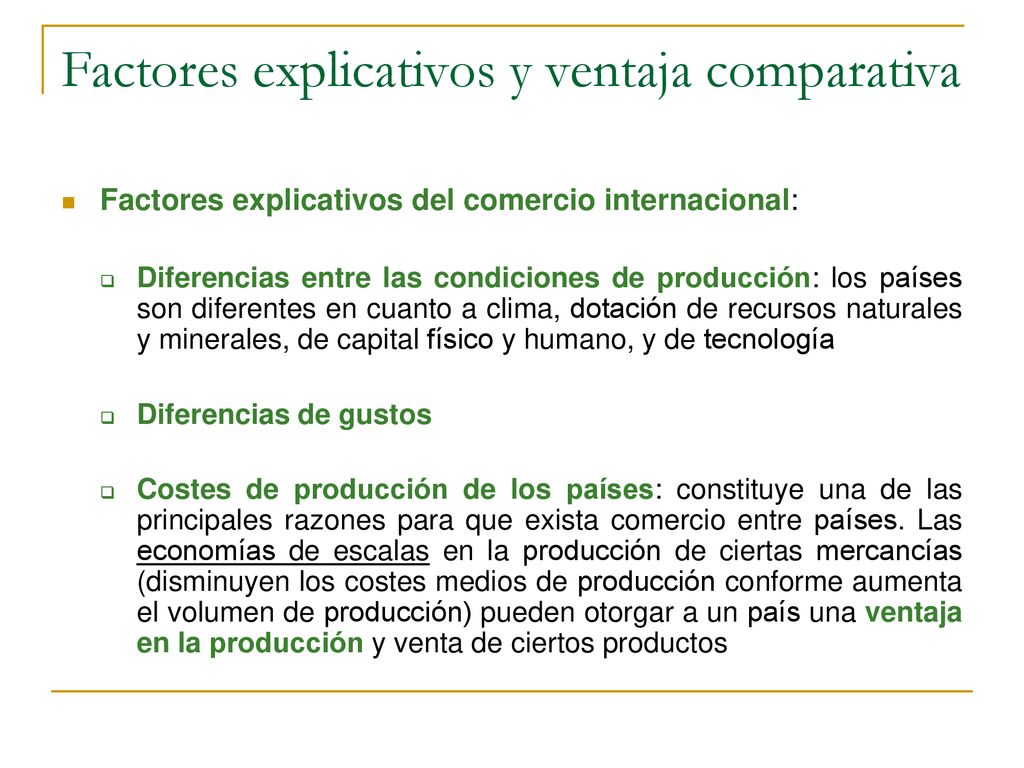 Factores explicativos y ventaja comparativa

Factores explicativos del comercio internacional:

Diferencias entre las condiciones de producción: los países son diferentes en cuanto a clima, dotación de recursos naturales y minerales, de capital físico y humano, y de tecnología

Diferencias de gustos

Costes de producción de los países: constituye una de las principales razones para que exista comercio entre países. Las economías de escalas en la producción de ciertas mercancías (disminuyen los costes medios de producción conforme aumenta el volumen de producción) pueden otorgar a un país una ventaja en la producción y venta de ciertos productos